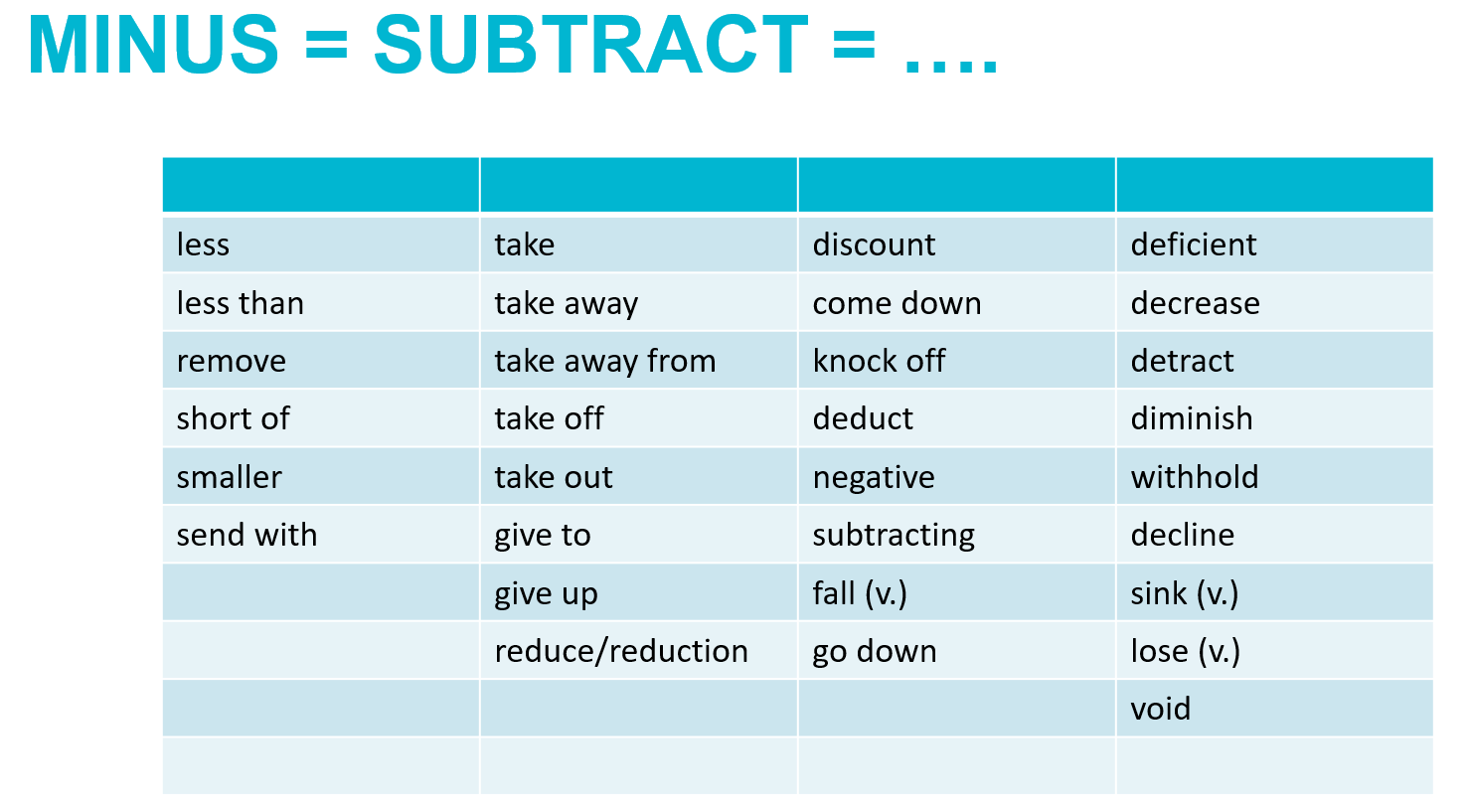 MINUS = SUBTRACT = ....

|  |  |  |  |
|---|---|---|---|
| less | take | discount | deficient |
| less than | take away | come down | decrease |
| remove | take away from | knock off | detract |
| short of | take off | deduct | diminish |
| smaller | take out | negative | withhold |
| send with | give to | subtracting | decline |
|  | give up | fall (v.) | sink (v.) |
|  | reduce/reduction | go down | lose (v.) |
|  |  |  | void |
|  |  |  |  |